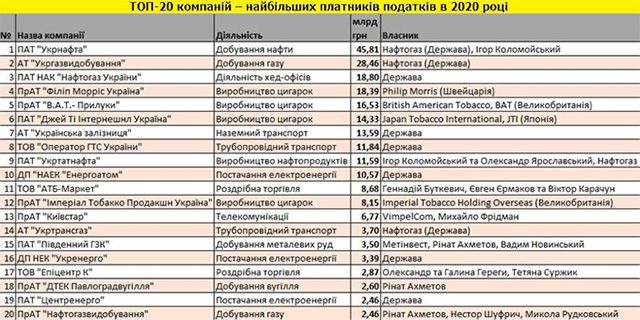 ТОП-20 компаній – найбільших платників податків в 2020 році

| № | Назва компанії | Діяльність | млрд грн | Власник |
|---|---|---|---|---|
| 1 | ПАТ "Укрнафта" | Добування нафти | 45,81 | Нафтогаз (Держава), Ігор Коломойський |
| 2 | АТ "Укргазвидобування" | Добування газу | 28,46 | Нафтогаз (Держава) |
| 3 | ПАТ НАК "Нафтогаз України" | Діяльність хед-офісів | 18,80 | Держава |
| 4 | ПрАТ "Філіп Морріс Україна" | Виробництво цигарок | 18,39 | Philip Morris (Швейцарія) |
| 5 | ПрАТ "В.А.Т.- Прилуки" | Виробництво цигарок | 16,53 | British American Tobacco, BAT (Великобританія) |
| 6 | ПАТ "Джей Ті Інтернешнл Україна" | Виробництво цигарок | 14,33 | Japan Tobacco International, JTI (Японія) |
| 7 | АТ "Українська залізниця" | Наземний транспорт | 13,59 | Держава |
| 8 | ТОВ "Оператор ГТС України" | Трубопровідний транспорт | 11,84 | Держава |
| 9 | ПАТ "Укртатнафта" | Виробництво нафтопродуктів | 11,59 | Ігор Коломойський та Олександр Ярославський, Нафтогаз |
| 10 | ДП "НАЕК "Енергоатом" | Постачання електроенергії | 10,57 | Держава |
| 11 | ТОВ "АТБ-Маркет" | Роздрібна торгівля | 8,68 | Геннадій Буткевич, Євген Єрмаков та Віктор Карачун |
| 12 | ПрАТ "Імперіал Тобакко Продакшн Україна" | Виробництво цигарок | 8,15 | Imperial Tobacco Holding Overseas (Великобританія) |
| 13 | ПрАТ "Київстар" | Телекомунікації | 6,77 | VimpelCom, Михайло Фрідман |
| 14 | АТ "Укртрансгаз" | Трубопровідний транспорт | 3,70 | Нафтогаз (Держава) |
| 15 | ПАТ "Південний ГЗК" | Добування металевих руд | 3,50 | Метінвест, Рінат Ахметов, Вадим Новинський |
| 16 | ДП НЕК "Укренерго" | Постачання електроенергії | 3,39 | Держава |
| 17 | ТОВ "Епіцентр К" | Роздрібна торгівля | 2,87 | Олександр та Галина Гереги, Тетяна Суржик |
| 18 | ПрАТ "ДТЕК Павлоградвугілля" | Добування вугілля | 2,60 | Рінат Ахметов |
| 19 | ПАТ "Центренерго" | Постачання електроенергії | 2,46 | Держава |
| 20 | ПрАТ "Нафтогазвидобування" | Добування газу | 2,46 | Рінат Ахметов, Нестор Шуфрич, Микола Рудковський |